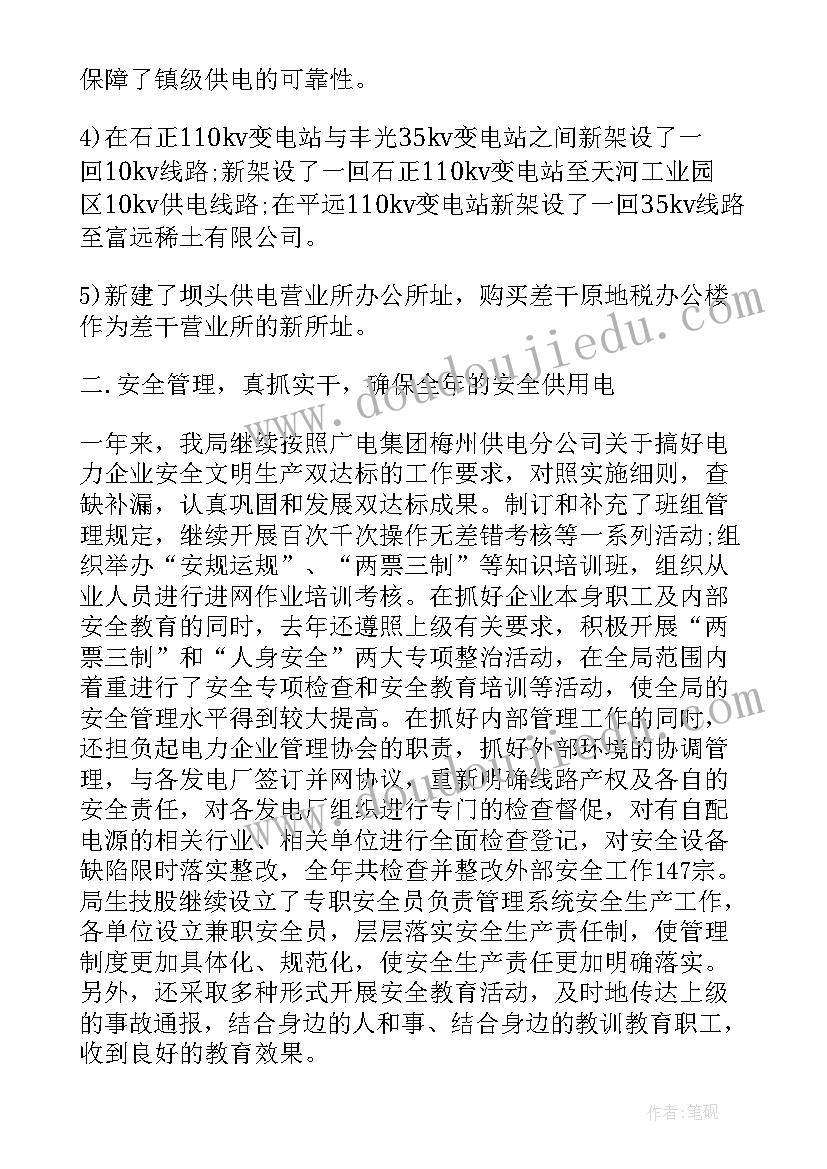 保障了镇级供电的可靠性。

4)在石正110kv变电站与丰光35kv变电站之间新架设了一回10kv线路;新架设了一回石正110kv变电站至天河工业园区10kv供电线路;在平远110kv变电站新架设了一回35kv线路至富远稀土有限公司。

5)新建了坝头供电营业所办公所址，购买差干原地税办公楼作为差干营业所的新所址。

二.安全管理，真抓实干，确保全年的安全供用电

一年来，我局继续按照广电集团梅州供电分公司关于搞好电力企业安全文明生产双达标的工作要求，对照实施细则，查缺补漏，认真巩固和发展双达标成果。制订和补充了班组管理规定，继续开展百次千次操作无差错考核等一系列活动;组织举办“安规运规”、“两票三制”等知识培训班，组织从业人员进行进网作业培训考核。在抓好企业本身职工及内部安全教育的同时，去年还遵照上级有关要求，积极开展“两票三制”和“人身安全”两大专项整治活动，在全局范围内着重进行了安全专项检查和安全教育培训等活动，使全局的安全管理水平得到较大提高。在抓好内部管理工作的同时，还担负起电力企业管理协会的职责，抓好外部环境的协调管理，与各发电厂签订并网协议，重新明确线路产权及各自的安全责任，对各发电厂组织进行专门的检查督促，对有自配电源的相关行业、相关单位进行全面检查登记，对安全设备缺陷限时落实整改，全年共检查并整改外部安全工作147宗。局生技股继续设立了专职安全员负责管理系统安全生产工作，各单位设立兼职安全员，层层落实安全生产责任制，使管理制度更加具体化、规范化，使安全生产责任更加明确落实。另外，还采取多种形式开展安全教育活动，及时地传达上级的事故通报，结合身边的人和事、结合身边的教训教育职工，收到良好的教育效果。

www.doudoujiedu.com

作者:笔砚